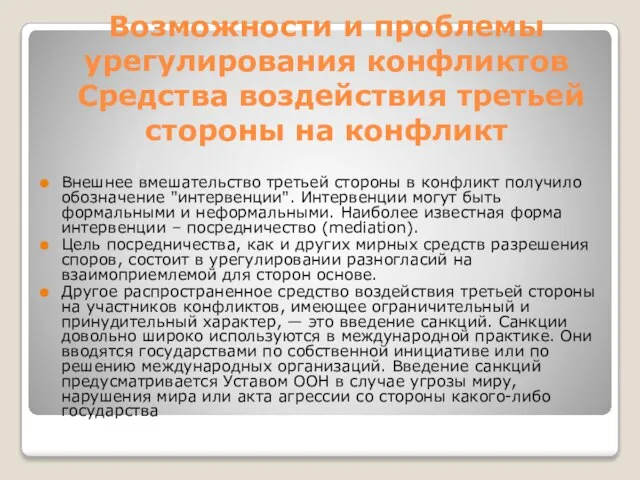 Возможности и проблемы урегулирования конфликтов Средства воздействия третьей стороны на конфликт

Внешнее вмешательство третьей стороны в конфликт получило обозначение "интервенции". Интервенции могут быть формальными и неформальными. Наиболее известная форма интервенции – посредничество (mediation).

Цель посредничества, как и других мирных средств разрешения споров, состоит в урегулировании разногласий на взаимоприемлемой для сторон основе.

Другое распространенное средство воздействия третьей стороны на участников конфликтов, имеющее ограничительный и принудительный характер, — это введение санкций. Санкции довольно широко используются в международной практике. Они вводятся государствами по собственной инициативе или по решению международных организаций. Введение санкций предусматривается Уставом ООН в случае угрозы миру, нарушения мира или акта агрессии со стороны какого-либо государства